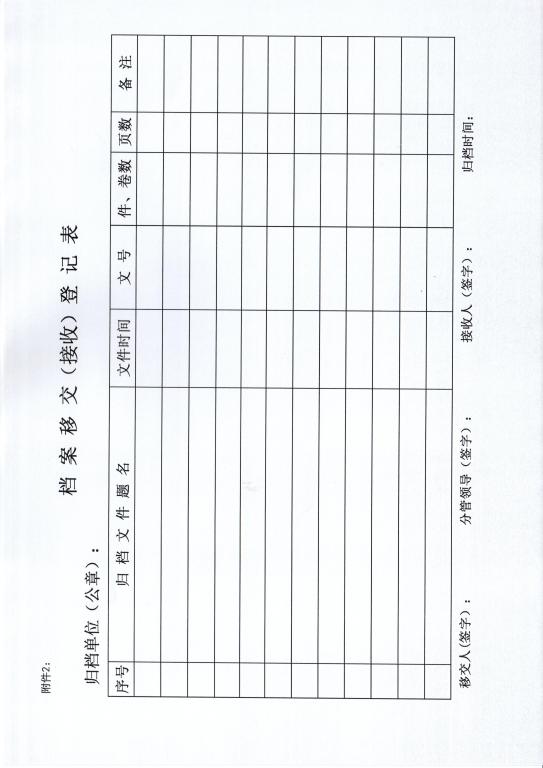 附件2:

档案移交（接收）登记表

归档单位（公章）：

| 序号 | 归档文件题名 | 文件时间 | 文号 | 件、卷数 | 页数 | 备注 |
|---|---|---|---|---|---|---|
| | | | | | | |
| | | | | | | |
| | | | | | | |
| | | | | | | |
| | | | | | | |
| | | | | | | |
| | | | | | | |
| | | | | | | |
| | | | | | | |
| | | | | | | |
| | | | | | | |
| | | | | | | |

移交人(签字)：　　分管领导（签字）：　　接收人（签字）：　　归档时间：